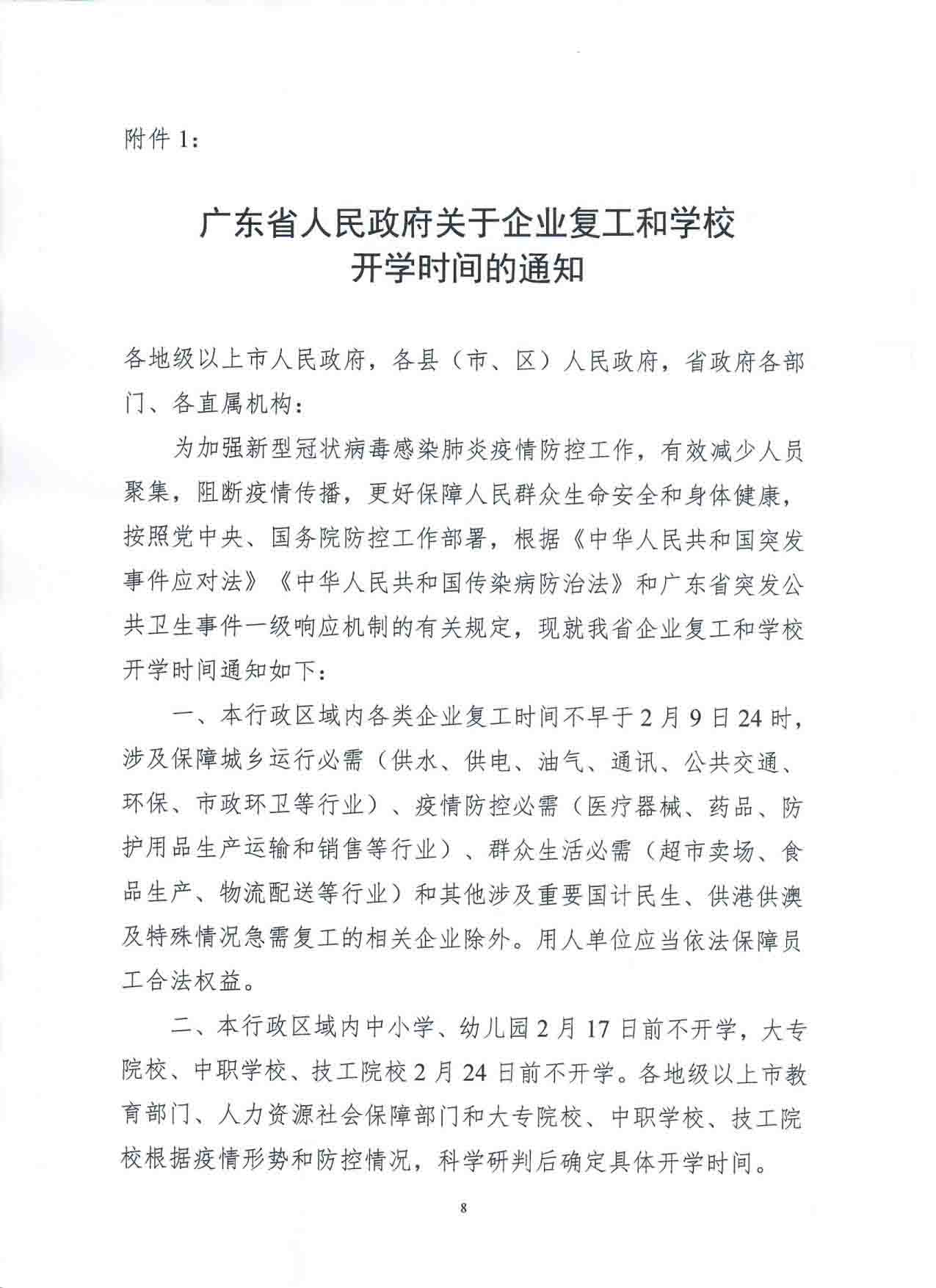 附件 1：

广东省人民政府关于企业复工和学校开学时间的通知

各地级以上市人民政府，各县（市、区）人民政府，省政府各部门、各直属机构：

为加强新型冠状病毒感染肺炎疫情防控工作，有效减少人员聚集，阻断疫情传播，更好保障人民群众生命安全和身体健康，按照党中央、国务院防控工作部署，根据《中华人民共和国突发事件应对法》《中华人民共和国传染病防治法》和广东省突发公共卫生事件一级响应机制的有关规定，现就我省企业复工和学校开学时间通知如下：

一、本行政区域内各类企业复工时间不早于 2 月 9 日 24 时，涉及保障城乡运行必需（供水、供电、油气、通讯、公共交通、环保、市政环卫等行业）、疫情防控必需（医疗器械、药品、防护用品生产运输和销售等行业）、群众生活必需（超市卖场、食品生产、物流配送等行业）和其他涉及重要国计民生、供港供澳及特殊情况急需复工的相关企业除外。用人单位应当依法保障员工合法权益。

二、本行政区域内中小学、幼儿园 2 月 17 日前不开学，大专院校、中职学校、技工院校 2 月 24 日前不开学。各地级以上市教育部门、人力资源社会保障部门和大专院校、中职学校、技工院校根据疫情形势和防控情况，科学研判后确定具体开学时间。

8